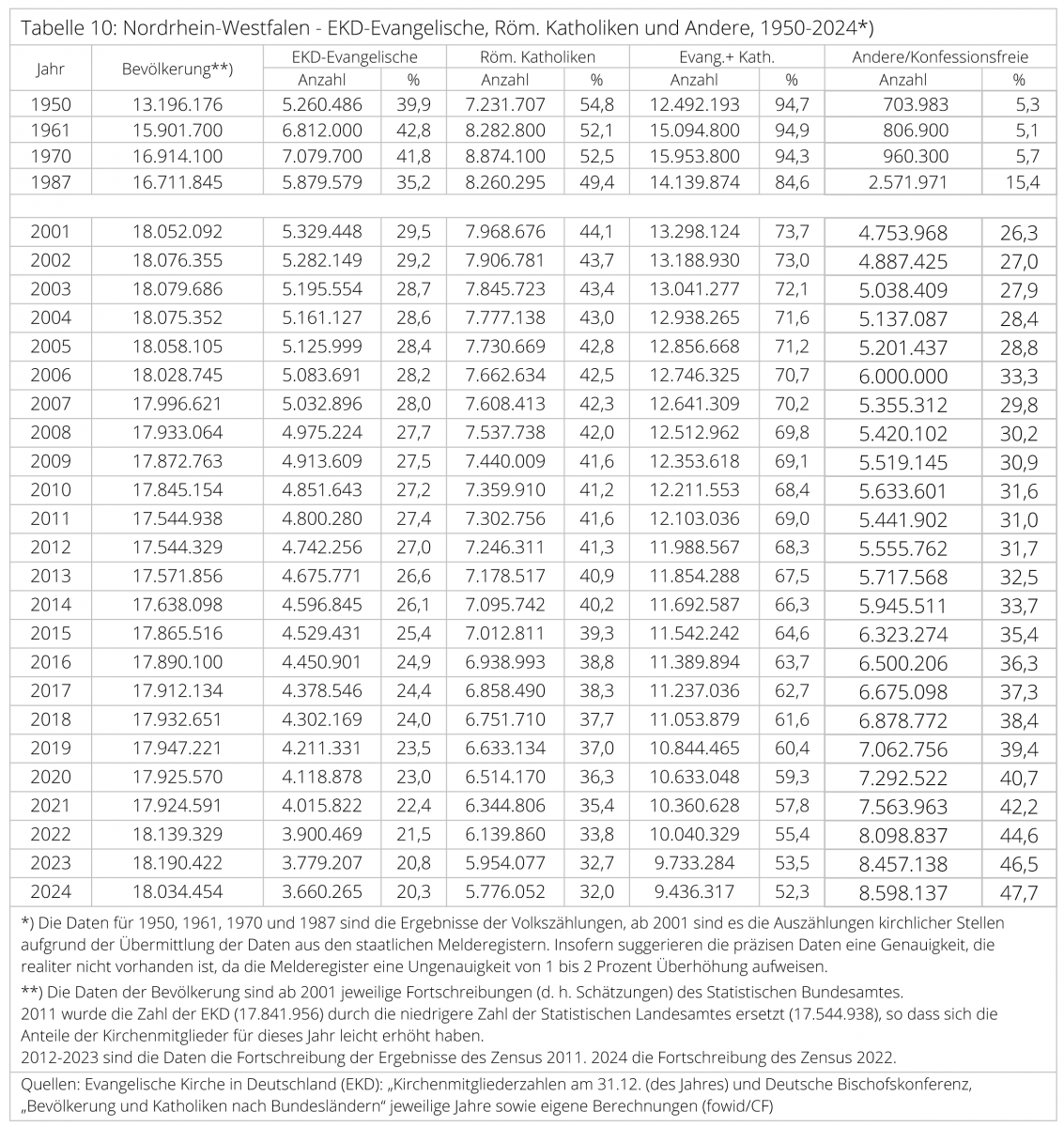 Tabelle 10: Nordrhein-Westfalen - EKD-Evangelische, Röm. Katholiken und Andere, 1950-2024*)

| Jahr | Bevölkerung**) | EKD-Evangelische Anzahl | % | Röm. Katholiken Anzahl | % | Evang.+ Kath. Anzahl | % | Andere/Konfessionsfreie Anzahl | % |
|---|---|---|---|---|---|---|---|---|---|
| 1950 | 13.196.176 | 5.260.486 | 39,9 | 7.231.707 | 54,8 | 12.492.193 | 94,7 | 703.983 | 5,3 |
| 1961 | 15.901.700 | 6.812.000 | 42,8 | 8.282.800 | 52,1 | 15.094.800 | 94,9 | 806.900 | 5,1 |
| 1970 | 16.914.100 | 7.079.700 | 41,8 | 8.874.100 | 52,5 | 15.953.800 | 94,3 | 960.300 | 5,7 |
| 1987 | 16.711.845 | 5.879.579 | 35,2 | 8.260.295 | 49,4 | 14.139.874 | 84,6 | 2.571.971 | 15,4 |
| | | | | | | | | | |
| 2001 | 18.052.092 | 5.329.448 | 29,5 | 7.968.676 | 44,1 | 13.298.124 | 73,7 | 4.753.968 | 26,3 |
| 2002 | 18.076.355 | 5.282.149 | 29,2 | 7.906.781 | 43,7 | 13.188.930 | 73,0 | 4.887.425 | 27,0 |
| 2003 | 18.079.686 | 5.195.554 | 28,7 | 7.845.723 | 43,4 | 13.041.277 | 72,1 | 5.038.409 | 27,9 |
| 2004 | 18.075.352 | 5.161.127 | 28,6 | 7.777.138 | 43,0 | 12.938.265 | 71,6 | 5.137.087 | 28,4 |
| 2005 | 18.058.105 | 5.125.999 | 28,4 | 7.730.669 | 42,8 | 12.856.668 | 71,2 | 5.201.437 | 28,8 |
| 2006 | 18.028.745 | 5.083.691 | 28,2 | 7.662.634 | 42,5 | 12.746.325 | 70,7 | 6.000.000 | 33,3 |
| 2007 | 17.996.621 | 5.032.896 | 28,0 | 7.608.413 | 42,3 | 12.641.309 | 70,2 | 5.355.312 | 29,8 |
| 2008 | 17.933.064 | 4.975.224 | 27,7 | 7.537.738 | 42,0 | 12.512.962 | 69,8 | 5.420.102 | 30,2 |
| 2009 | 17.872.763 | 4.913.609 | 27,5 | 7.440.009 | 41,6 | 12.353.618 | 69,1 | 5.519.145 | 30,9 |
| 2010 | 17.845.154 | 4.851.643 | 27,2 | 7.359.910 | 41,2 | 12.211.553 | 68,4 | 5.633.601 | 31,6 |
| 2011 | 17.544.938 | 4.800.280 | 27,4 | 7.302.756 | 41,6 | 12.103.036 | 69,0 | 5.441.902 | 31,0 |
| 2012 | 17.544.329 | 4.742.256 | 27,0 | 7.246.311 | 41,3 | 11.988.567 | 68,3 | 5.555.762 | 31,7 |
| 2013 | 17.571.856 | 4.675.771 | 26,6 | 7.178.517 | 40,9 | 11.854.288 | 67,5 | 5.717.568 | 32,5 |
| 2014 | 17.638.098 | 4.596.845 | 26,1 | 7.095.742 | 40,2 | 11.692.587 | 66,3 | 5.945.511 | 33,7 |
| 2015 | 17.865.516 | 4.529.431 | 25,4 | 7.012.811 | 39,3 | 11.542.242 | 64,6 | 6.323.274 | 35,4 |
| 2016 | 17.890.100 | 4.450.901 | 24,9 | 6.938.993 | 38,8 | 11.389.894 | 63,7 | 6.500.206 | 36,3 |
| 2017 | 17.912.134 | 4.378.546 | 24,4 | 6.858.490 | 38,3 | 11.237.036 | 62,7 | 6.675.098 | 37,3 |
| 2018 | 17.932.651 | 4.302.169 | 24,0 | 6.751.710 | 37,7 | 11.053.879 | 61,6 | 6.878.772 | 38,4 |
| 2019 | 17.947.221 | 4.211.331 | 23,5 | 6.633.134 | 37,0 | 10.844.465 | 60,4 | 7.062.756 | 39,4 |
| 2020 | 17.925.570 | 4.118.878 | 23,0 | 6.514.170 | 36,3 | 10.633.048 | 59,3 | 7.292.522 | 40,7 |
| 2021 | 17.924.591 | 4.015.822 | 22,4 | 6.344.806 | 35,4 | 10.360.628 | 57,8 | 7.563.963 | 42,2 |
| 2022 | 18.139.329 | 3.900.469 | 21,5 | 6.139.860 | 33,8 | 10.040.329 | 55,4 | 8.098.837 | 44,6 |
| 2023 | 18.190.422 | 3.779.207 | 20,8 | 5.954.077 | 32,7 | 9.733.284 | 53,5 | 8.457.138 | 46,5 |
| 2024 | 18.034.454 | 3.660.265 | 20,3 | 5.776.052 | 32,0 | 9.436.317 | 52,3 | 8.598.137 | 47,7 |

*) Die Daten für 1950, 1961, 1970 und 1987 sind die Ergebnisse der Volkszählungen, ab 2001 sind es die Auszählungen kirchlicher Stellen aufgrund der Übermittlung der Daten aus den staatlichen Melderegistern. Insofern suggerieren die präzisen Daten eine Genauigkeit, die realiter nicht vorhanden ist, da die Melderegister eine Ungenauigkeit von 1 bis 2 Prozent Überhöhung aufweisen.

**) Die Daten der Bevölkerung sind ab 2001 jeweilige Fortschreibungen (d. h. Schätzungen) des Statistischen Bundesamtes.
2011 wurde die Zahl der EKD (17.841.956) durch die niedrigere Zahl der Statistischen Landesamtes ersetzt (17.544.938), so dass sich die Anteile der Kirchenmitglieder für dieses Jahr leicht erhöht haben.
2012-2023 sind die Daten die Fortschreibung der Ergebnisse des Zensus 2011. 2024 die Fortschreibung des Zensus 2022.

Quellen: Evangelische Kirche in Deutschland (EKD): „Kirchenmitgliederzahlen am 31.12. (des Jahres) und Deutsche Bischofskonferenz, „Bevölkerung und Katholiken nach Bundesländern“ jeweilige Jahre sowie eigene Berechnungen (fowid/CF)